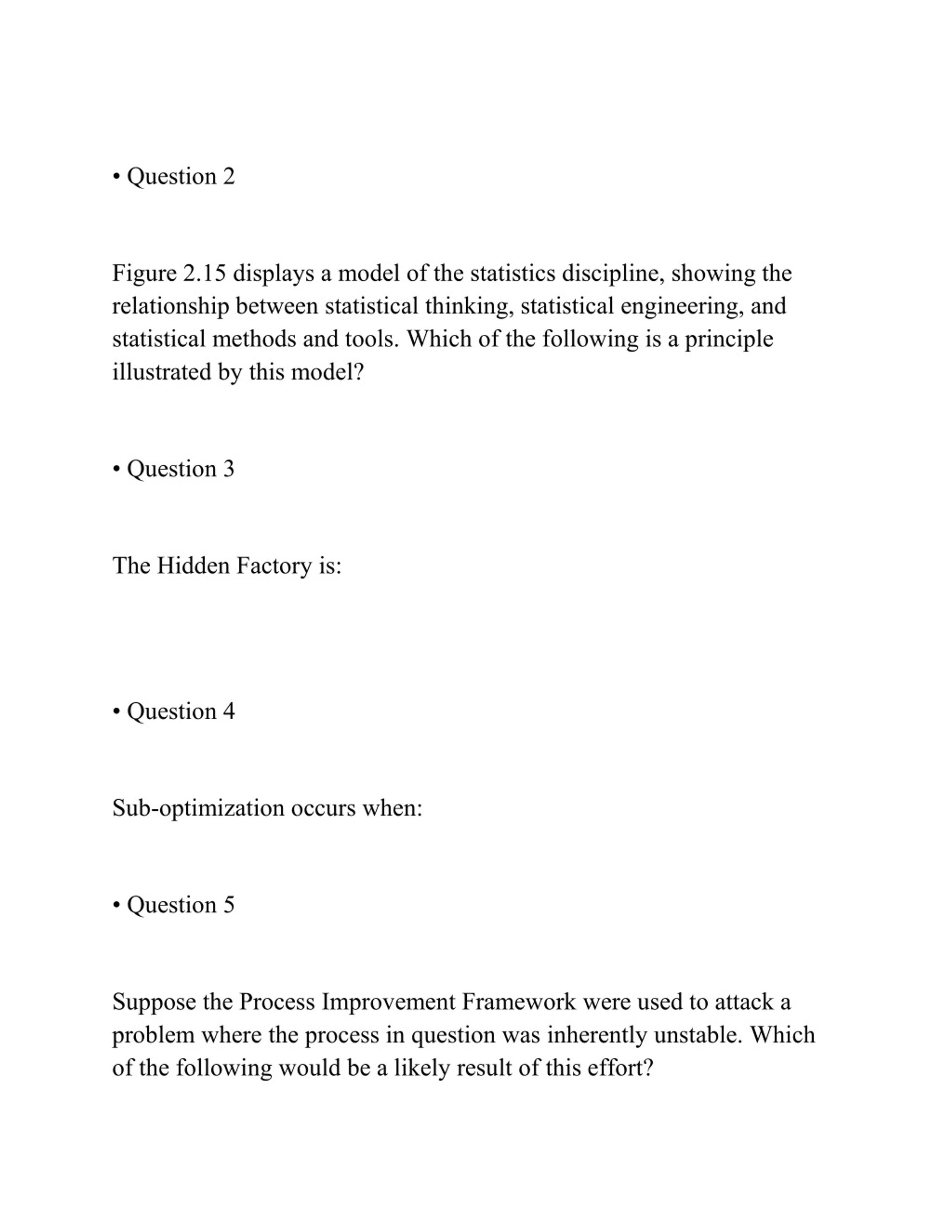 • Question 2

Figure 2.15 displays a model of the statistics discipline, showing the relationship between statistical thinking, statistical engineering, and statistical methods and tools. Which of the following is a principle illustrated by this model?

• Question 3

The Hidden Factory is:

• Question 4

Sub-optimization occurs when:

• Question 5

Suppose the Process Improvement Framework were used to attack a problem where the process in question was inherently unstable. Which of the following would be a likely result of this effort?